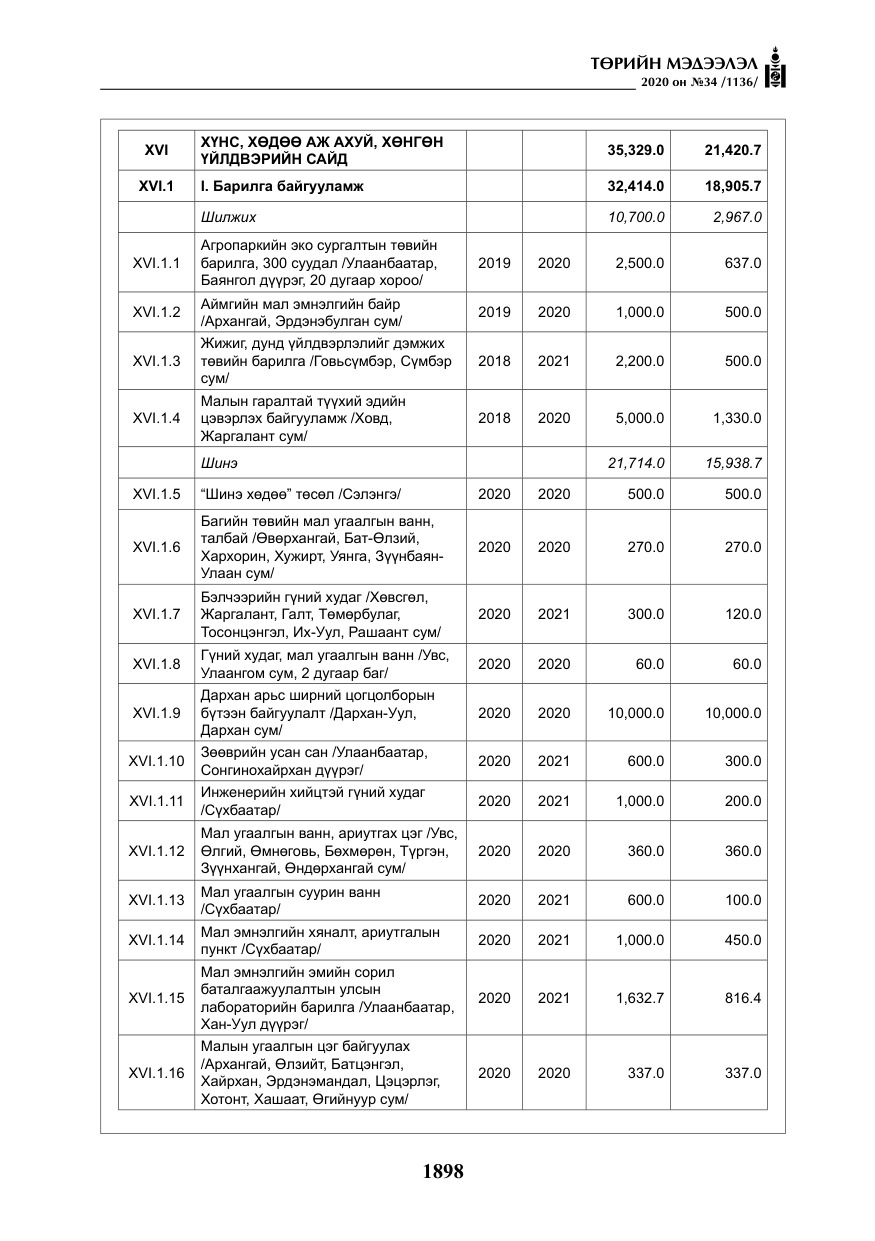 ТӨРИЙН МЭДЭЭЛЭЛ
2020 он №34 /1136/

| XVI | ХҮНС, ХӨДӨӨ АЖ АХУЙ, ХӨНГӨН ҮЙЛДВЭРИЙН САЙД | | | 35,329.0 | 21,420.7 |
|---|---|---|---|---|---|
| XVI.1 | I. Барилга байгууламж | | | 32,414.0 | 18,905.7 |
| | Шилжих | | | 10,700.0 | 2,967.0 |
| XVI.1.1 | Агропаркийн эко сургалтын төвийн барилга, 300 суудал /Улаанбаатар, Баянгол дүүрэг, 20 дугаар хороо/ | 2019 | 2020 | 2,500.0 | 637.0 |
| XVI.1.2 | Аймгийн мал эмнэлгийн байр /Архангай, Эрдэнэбулган сум/ | 2019 | 2020 | 1,000.0 | 500.0 |
| XVI.1.3 | Жижиг, дунд үйлдвэрлэлийг дэмжих төвийн барилга /Говьсүмбэр, Сүмбэр сум/ | 2018 | 2021 | 2,200.0 | 500.0 |
| XVI.1.4 | Малын гаралтай түүхий эдийн цэвэрлэх байгууламж /Ховд, Жаргалант сум/ | 2018 | 2020 | 5,000.0 | 1,330.0 |
| | Шинэ | | | 21,714.0 | 15,938.7 |
| XVI.1.5 | "Шинэ хөдөө" төсөл /Сэлэнгэ/ | 2020 | 2020 | 500.0 | 500.0 |
| XVI.1.6 | Багийн төвийн мал угаалгын ванн, талбай /Өвөрхангай, Бат-Өлзий, Хархорин, Хужирт, Уянга, Зүүнбаян-Улаан сум/ | 2020 | 2020 | 270.0 | 270.0 |
| XVI.1.7 | Бэлчээрийн гүний худаг /Хөвсгөл, Жаргалант, Галт, Төмөрбулаг, Тосонцэнгэл, Их-Уул, Рашаант сум/ | 2020 | 2021 | 300.0 | 120.0 |
| XVI.1.8 | Гүний худаг, мал угаалгын ванн /Увс, Улаангом сум, 2 дугаар баг/ | 2020 | 2020 | 60.0 | 60.0 |
| XVI.1.9 | Дархан арьс ширний цогцолборын бүтээн байгуулалт /Дархан-Уул, Дархан сум/ | 2020 | 2020 | 10,000.0 | 10,000.0 |
| XVI.1.10 | Зөөврийн усан сан /Улаанбаатар, Сонгинохайрхан дүүрэг/ | 2020 | 2021 | 600.0 | 300.0 |
| XVI.1.11 | Инженерийн хийцтэй гүний худаг /Сүхбаатар/ | 2020 | 2021 | 1,000.0 | 200.0 |
| XVI.1.12 | Мал угаалгын ванн, ариутгах цэг /Увс, Өлгий, Өмнөговь, Бөхмөрөн, Түргэн, Зүүнхангай, Өндөрхангай сум/ | 2020 | 2020 | 360.0 | 360.0 |
| XVI.1.13 | Мал угаалгын суурин ванн /Сүхбаатар/ | 2020 | 2021 | 600.0 | 100.0 |
| XVI.1.14 | Мал эмнэлгийн хяналт, ариутгалын пункт /Сүхбаатар/ | 2020 | 2021 | 1,000.0 | 450.0 |
| XVI.1.15 | Мал эмнэлгийн эмийн сорил баталгаажуулалтын улсын лабораторийн барилга /Улаанбаатар, Хан-Уул дүүрэг/ | 2020 | 2021 | 1,632.7 | 816.4 |
| XVI.1.16 | Малын угаалгын цэг байгуулах /Архангай, Өлзийт, Батцэнгэл, Хайрхан, Эрдэнэмандал, Цэцэрлэг, Хотонт, Хашаат, Өгийнуур сум/ | 2020 | 2020 | 337.0 | 337.0 |

1898